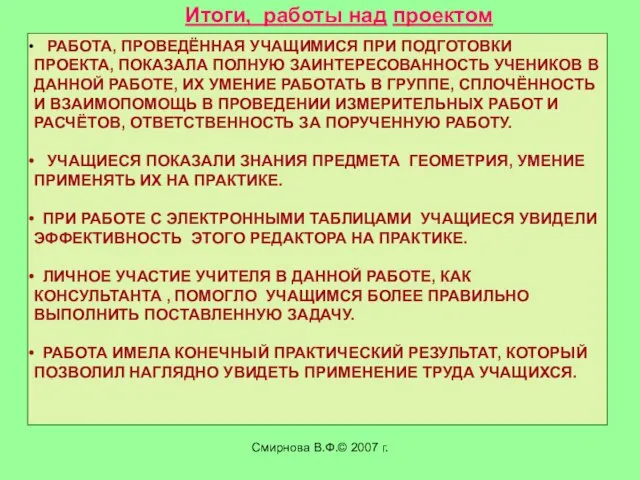 Итоги, работы над проектом

• РАБОТА, ПРОВЕДЁННАЯ УЧАЩИМИСЯ ПРИ ПОДГОТОВКИ ПРОЕКТА, ПОКАЗАЛА ПОЛНУЮ ЗАИНТЕРЕСОВАННОСТЬ УЧЕНИКОВ В ДАННОЙ РАБОТЕ, ИХ УМЕНИЕ РАБОТАТЬ В ГРУППЕ, СПЛОЧЁННОСТЬ И ВЗАИМОПОМОЩЬ В ПРОВЕДЕНИИ ИЗМЕРИТЕЛЬНЫХ РАБОТ И РАСЧЁТОВ, ОТВЕТСТВЕННОСТЬ ЗА ПОРУЧЕННУЮ РАБОТУ.

• УЧАЩИЕСЯ ПОКАЗАЛИ ЗНАНИЯ ПРЕДМЕТА ГЕОМЕТРИЯ, УМЕНИЕ ПРИМЕНЯТЬ ИХ НА ПРАКТИКЕ.

• ПРИ РАБОТЕ С ЭЛЕКТРОННЫМИ ТАБЛИЦАМИ УЧАЩИЕСЯ УВИДЕЛИ ЭФФЕКТИВНОСТЬ ЭТОГО РЕДАКТОРА НА ПРАКТИКЕ.

• ЛИЧНОЕ УЧАСТИЕ УЧИТЕЛЯ В ДАННОЙ РАБОТЕ, КАК КОНСУЛЬТАНТА , ПОМОГЛО УЧАЩИМСЯ БОЛЕЕ ПРАВИЛЬНО ВЫПОЛНИТЬ ПОСТАВЛЕННУЮ ЗАДАЧУ.

• РАБОТА ИМЕЛА КОНЕЧНЫЙ ПРАКТИЧЕСКИЙ РЕЗУЛЬТАТ, КОТОРЫЙ ПОЗВОЛИЛ НАГЛЯДНО УВИДЕТЬ ПРИМЕНЕНИЕ ТРУДА УЧАЩИХСЯ.

Смирнова В.Ф.© 2007 г.